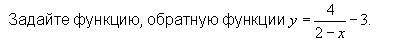 Задайте функцию, обратную функции $y = \frac{4}{2-x} - 3$.